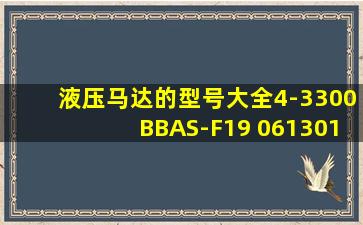 液压马达的型号大全4-3300 BBAS-F19 061301